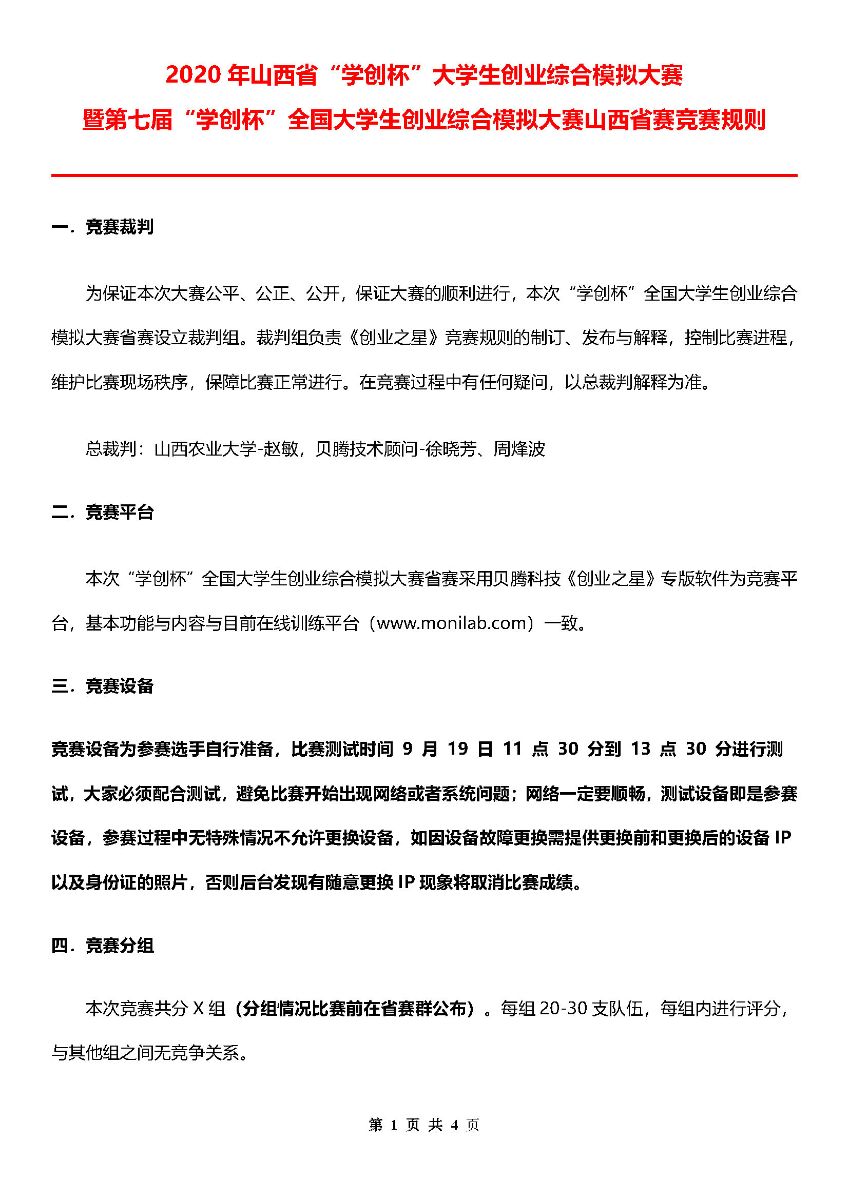 2020 年山西省“学创杯”大学生创业综合模拟大赛
暨第七届“学创杯”全国大学生创业综合模拟大赛山西省赛竞赛规则

一．竞赛裁判

为保证本次大赛公平、公正、公开，保证大赛的顺利进行，本次“学创杯”全国大学生创业综合模拟大赛省赛设立裁判组。裁判组负责《创业之星》竞赛规则的制订、发布与解释，控制比赛进程，维护比赛现场秩序，保障比赛正常进行。在竞赛过程中有任何疑问，以总裁判解释为准。

总裁判：山西农业大学-赵敏，贝腾技术顾问-徐晓芳、周烽波

二．竞赛平台

本次“学创杯”全国大学生创业综合模拟大赛省赛采用贝腾科技《创业之星》专版软件为竞赛平台，基本功能与内容与目前在线训练平台（www.monilab.com）一致。

三．竞赛设备

竞赛设备为参赛选手自行准备，比赛测试时间 9 月 19 日 11 点 30 分到 13 点 30 分进行测试，大家必须配合测试，避免比赛开始出现网络或者系统问题；网络一定要顺畅，测试设备即是参赛设备，参赛过程中无特殊情况不允许更换设备，如因设备故障更换需提供更换前和更换后的设备 IP 以及身份证的照片，否则后台发现有随意更换 IP 现象将取消比赛成绩。

四．竞赛分组

本次竞赛共分 X 组（分组情况比赛前在省赛群公布）。每组 20-30 支队伍，每组内进行评分，与其他组之间无竞争关系。

第 1 页 共 4 页